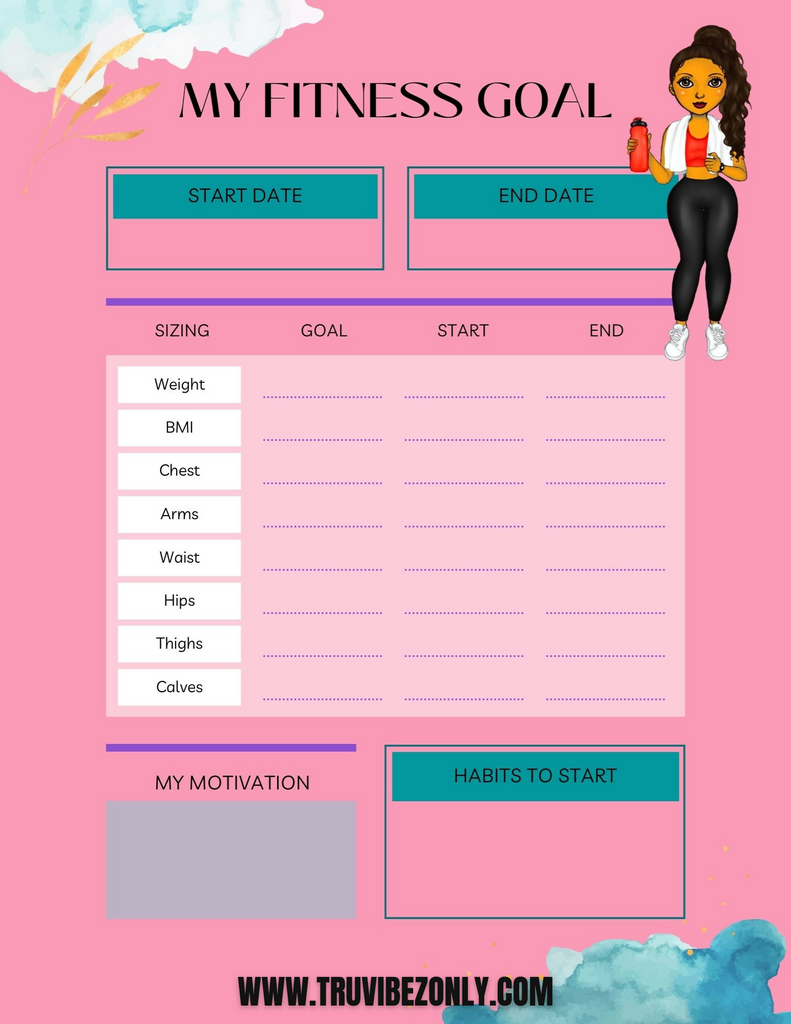 MY FITNESS GOAL

START DATE

END DATE

| SIZING | GOAL | START | END |
|---|---|---|---|
| Weight | | | |
| BMI | | | |
| Chest | | | |
| Arms | | | |
| Waist | | | |
| Hips | | | |
| Thighs | | | |
| Calves | | | |

MY MOTIVATION

HABITS TO START

WWW.TRUVIBEZONLY.COM